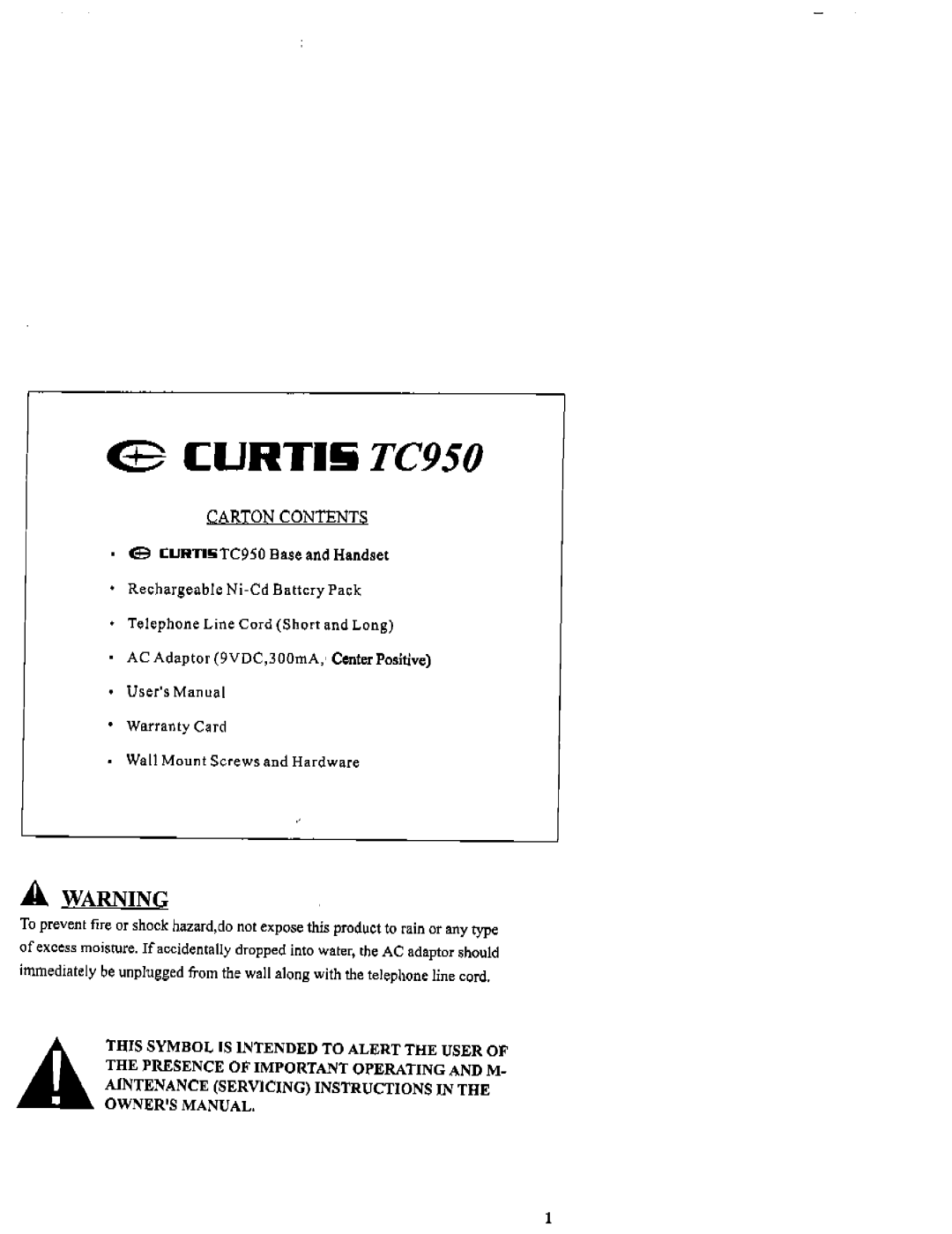 CURTIS TC950

CARTON CONTENTS

• CURTIS TC950 Base and Handset
• Rechargeable Ni-Cd Battery Pack
• Telephone Line Cord (Short and Long)
• AC Adaptor (9VDC,300mA, Center Positive)
• User's Manual
• Warranty Card
• Wall Mount Screws and Hardware

WARNING

To prevent fire or shock hazard,do not expose this product to rain or any type of excess moisture. If accidentally dropped into water, the AC adaptor should immediately be unplugged from the wall along with the telephone line cord.

THIS SYMBOL IS INTENDED TO ALERT THE USER OF THE PRESENCE OF IMPORTANT OPERATING AND MAINTENANCE (SERVICING) INSTRUCTIONS IN THE OWNER'S MANUAL.

1